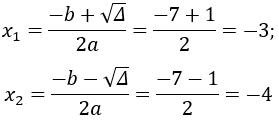 $x_1 = \frac{-b + \sqrt{\Delta}}{2a} = \frac{-7 + 1}{2} = -3;$

$x_2 = \frac{-b - \sqrt{\Delta}}{2a} = \frac{-7 - 1}{2} = -4$